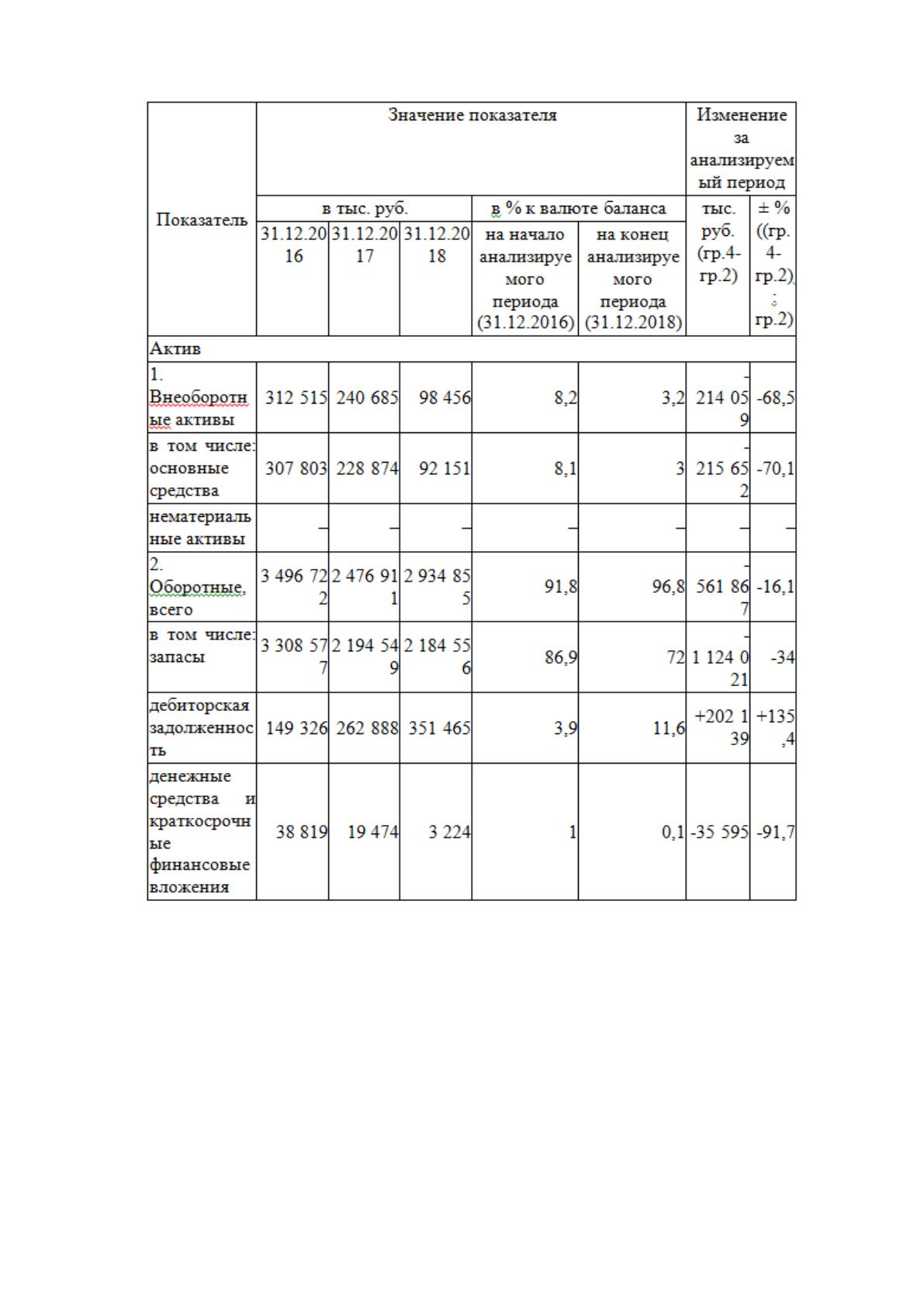 | Показатель | Значение показателя | | | | | Изменение за анализируемый период | |
|---|---|---|---|---|---|---|---|
| | в тыс. руб. | | | в % к валюте баланса | | тыс. руб. (гр.4-гр.2) | ± % ((гр. 4-гр.2) : гр.2) |
| | 31.12.2016 | 31.12.2017 | 31.12.2018 | на начало анализируемого периода (31.12.2016) | на конец анализируемого периода (31.12.2018) | | |
| Актив | | | | | | | |
| 1. Внеоборотные активы | 312 515 | 240 685 | 98 456 | 8,2 | 3,2 | -214 059 | -68,5 |
| в том числе: основные средства | 307 803 | 228 874 | 92 151 | 8,1 | 3 | -215 652 | -70,1 |
| нематериальные активы | – | – | – | – | – | – | – |
| 2. Оборотные, всего | 3 496 722 | 2 476 911 | 2 934 855 | 91,8 | 96,8 | -561 867 | -16,1 |
| в том числе: запасы | 3 308 577 | 2 194 549 | 2 184 556 | 86,9 | 72 | -1 124 021 | -34 |
| дебиторская задолженность | 149 326 | 262 888 | 351 465 | 3,9 | 11,6 | +202 139 | +135,4 |
| денежные средства и краткосрочные финансовые вложения | 38 819 | 19 474 | 3 224 | 1 | 0,1 | -35 595 | -91,7 |